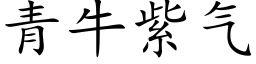 青牛紫气